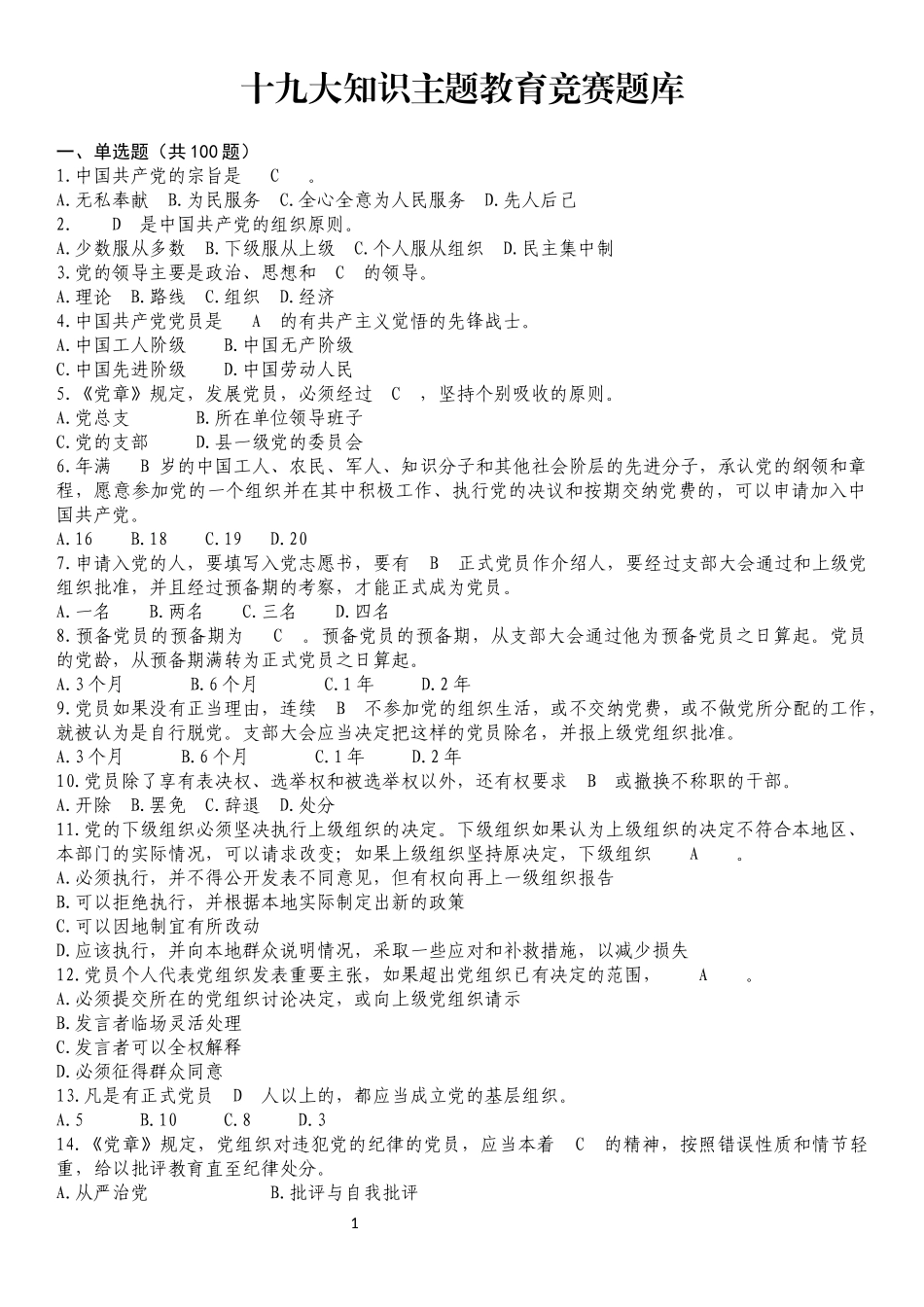 十九大知识主题教育竞赛题库

一、单选题（共100题）
1.中国共产党的宗旨是 C 。
A.无私奉献 B.为民服务 C.全心全意为人民服务 D.先人后己
2. D 是中国共产党的组织原则。
A.少数服从多数 B.下级服从上级 C.个人服从组织 D.民主集中制
3.党的领导主要是政治、思想和 C 的领导。
A.理论 B.路线 C.组织 D.经济
4.中国共产党党员是 A 的有共产主义觉悟的先锋战士。
A.中国工人阶级 B.中国无产阶级
C.中国先进阶级 D.中国劳动人民
5.《党章》规定，发展党员，必须经过 C ，坚持个别吸收的原则。
A.党总支 B.所在单位领导班子
C.党的支部 D.县一级党的委员会
6.年满 B 岁的中国工人、农民、军人、知识分子和其他社会阶层的先进分子，承认党的纲领和章程，愿意参加党的一个组织并在其中积极工作、执行党的决议和按期交纳党费的，可以申请加入中国共产党。
A.16 B.18 C.19 D.20
7.申请入党的人，要填写入党志愿书，要有 B 正式党员作介绍人，要经过支部大会通过和上级党组织批准，并且经过预备期的考察，才能正式成为党员。
A.一名 B.两名 C.三名 D.四名
8.预备党员的预备期为 C 。预备党员的预备期，从支部大会通过他为预备党员之日算起。党员的党龄，从预备期满转为正式党员之日算起。
A.3个月 B.6个月 C.1年 D.2年
9.党员如果没有正当理由，连续 B 不参加党的组织生活，或不交纳党费，或不做党所分配的工作，就被认为是自行脱党。支部大会应当决定把这样的党员除名，并报上级党组织批准。
A.3个月 B.6个月 C.1年 D.2年
10.党员除了享有表决权、选举权和被选举权以外，还有权要求 B 或撤换不称职的干部。
A.开除 B.罢免 C.辞退 D.处分
11.党的下级组织必须坚决执行上级组织的决定。下级组织如果认为上级组织的决定不符合本地区、本部门的实际情况，可以请求改变；如果上级组织坚持原决定，下级组织 A 。
A.必须执行，并不得公开发表不同意见，但有权向再上一级组织报告
B.可以拒绝执行，并根据本地实际制定出新的政策
C.可以因地制宜有所改动
D.应该执行，并向本地群众说明情况，采取一些应对和补救措施，以减少损失
12.党员个人代表党组织发表重要主张，如果超出党组织已有决定的范围， A 。
A.必须提交所在的党组织讨论决定，或向上级党组织请示
B.发言者临场灵活处理
C.发言者可以全权解释
D.必须征得群众同意
13.凡是有正式党员 D 人以上的，都应当成立党的基层组织。
A.5 B.10 C.8 D.3
14.《党章》规定，党组织对违犯党的纪律的党员，应当本着 C 的精神，按照错误性质和情节轻重，给以批评教育直至纪律处分。
A.从严治党 B.批评与自我批评

1